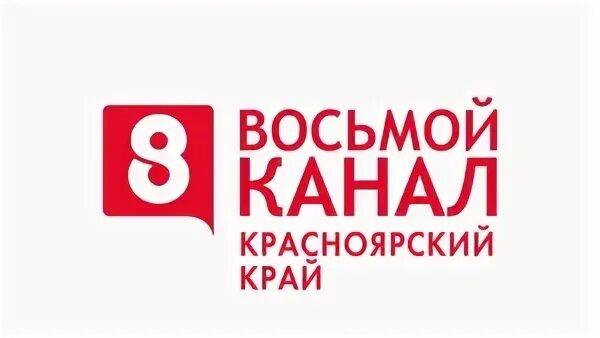 8
ВОСЬМОЙ
КАНАЛ
КРАСНОЯРСКИЙ
КРАЙ